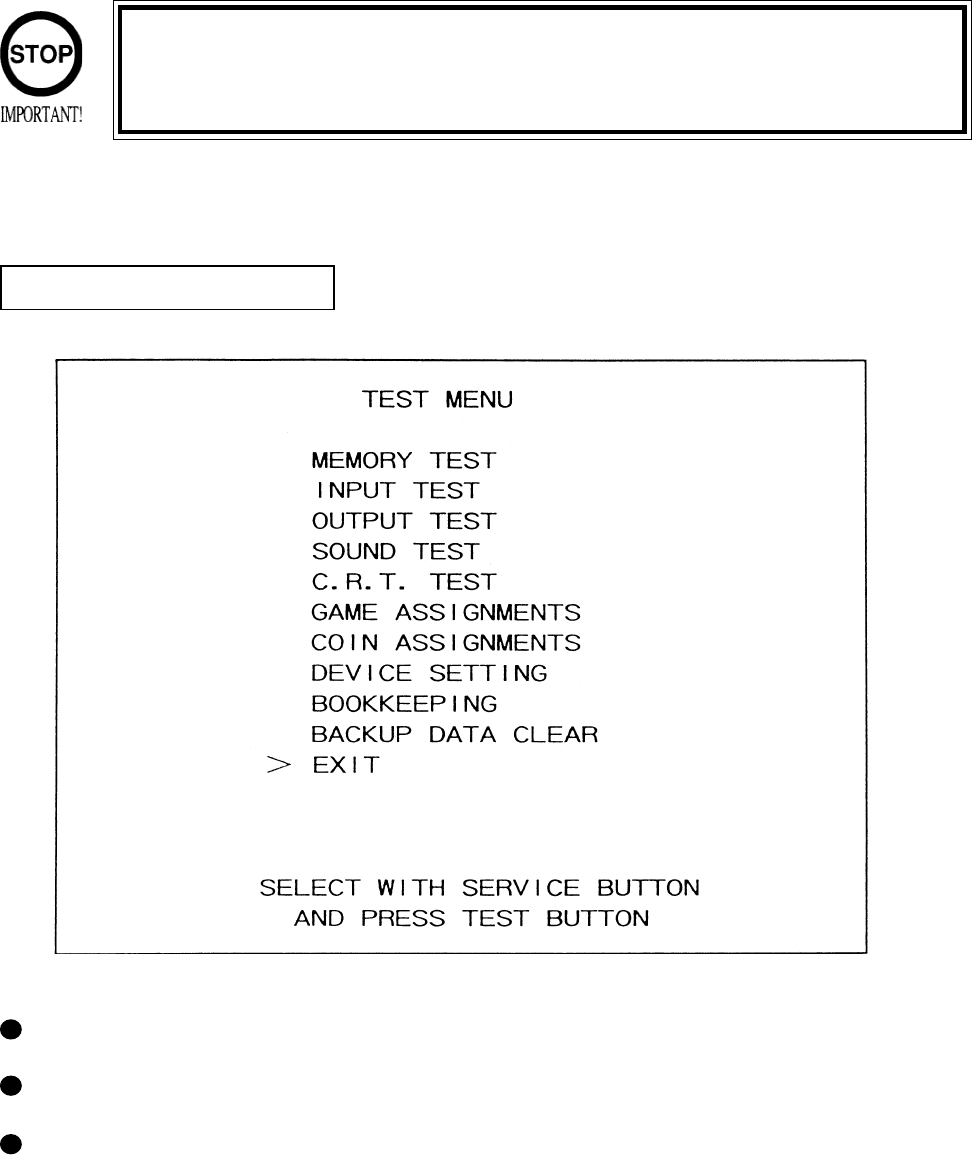 STOP
IMPORTANT!

TEST MENU

MEMORY TEST
INPUT TEST
OUTPUT TEST
SOUND TEST
C.R.T. TEST
GAME ASSIGNMENTS
COIN ASSIGNMENTS
DEVICE SETTING
BOOKKEEPING
BACKUP DATA CLEAR
> EXIT

SELECT WITH SERVICE BUTTON
AND PRESS TEST BUTTON